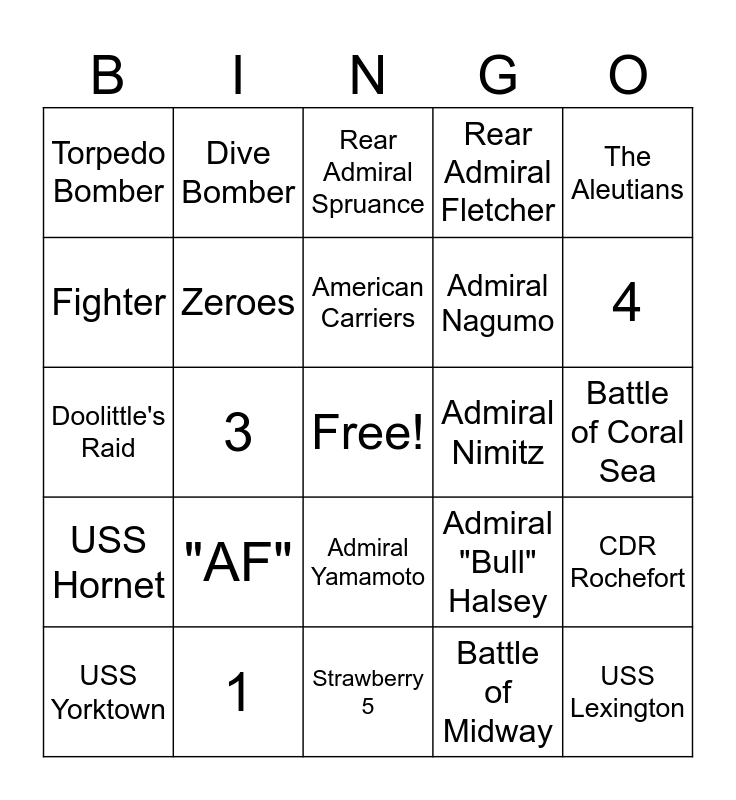 | B | I | N | G | O |
|---|---|---|---|---|
| Torpedo Bomber | Dive Bomber | Rear Admiral Spruance | Rear Admiral Fletcher | The Aleutians |
| Fighter | Zeroes | American Carriers | Admiral Nagumo | 4 |
| Doolittle's Raid | 3 | Free! | Admiral Nimitz | Battle of Coral Sea |
| USS Hornet | "AF" | Admiral Yamamoto | Admiral "Bull" Halsey | CDR Rochefort |
| USS Yorktown | 1 | Strawberry 5 | Battle of Midway | USS Lexington |